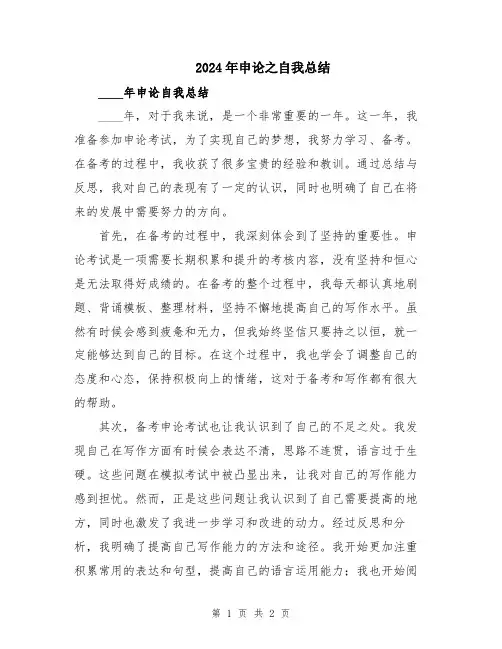 2024年申论之自我总结

____年申论自我总结

____年，对于我来说，是一个非常重要的一年。这一年，我准备参加申论考试，为了实现自己的梦想，我努力学习、备考。在备考的过程中，我收获了很多宝贵的经验和教训。通过总结与反思，我对自己的表现有了一定的认识，同时也明确了自己在将来的发展中需要努力的方向。

首先，在备考的过程中，我深刻体会到了坚持的重要性。申论考试是一项需要长期积累和提升的考核内容，没有坚持和恒心是无法取得好成绩的。在备考的整个过程中，我每天都认真地刷题、背诵模板、整理材料，坚持不懈地提高自己的写作水平。虽然有时候会感到疲惫和无力，但我始终坚信只要持之以恒，就一定能够达到自己的目标。在这个过程中，我也学会了调整自己的态度和心态，保持积极向上的情绪，这对于备考和写作都有很大的帮助。

其次，备考申论考试也让我认识到了自己的不足之处。我发现自己在写作方面有时候会表达不清，思路不连贯，语言过于生硬。这些问题在模拟考试中被凸显出来，让我对自己的写作能力感到担忧。然而，正是这些问题让我认识到了自己需要提高的地方，同时也激发了我进一步学习和改进的动力。经过反思和分析，我明确了提高自己写作能力的方法和途径。我开始更加注重积累常用的表达和句型，提高自己的语言运用能力；我也开始阅

第 1 页 共 2 页